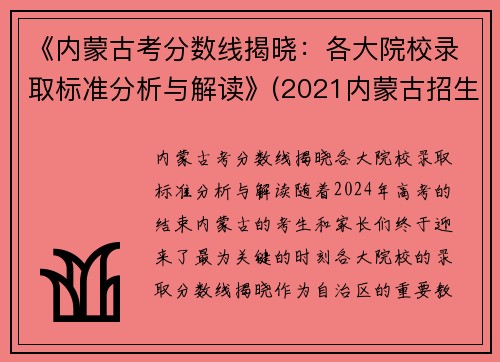 《内蒙古考分数线揭晓：各大院校录取标准分析与解读》(2021内蒙古招生

内蒙古考分数线揭晓各大院校录取标准分析与解读随着2024年高考的结束内蒙古的考生和家长们终于迎来了最为关键的时刻各大院校的录取分数线揭晓作为自治区的重要教